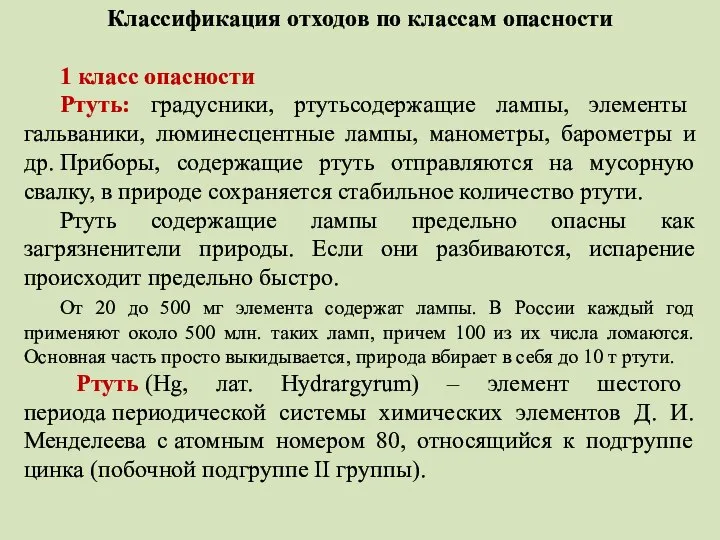 Классификация отходов по классам опасности

1 класс опасности
Ртуть: градусники, ртутьсодержащие лампы, элементы гальваники, люминесцентные лампы, манометры, барометры и др. Приборы, содержащие ртуть отправляются на мусорную свалку, в природе сохраняется стабильное количество ртути.

Ртуть содержащие лампы предельно опасны как загрязнители природы. Если они разбиваются, испарение происходит предельно быстро.

От 20 до 500 мг элемента содержат лампы. В России каждый год применяют около 500 млн. таких ламп, причем 100 из их числа ломаются. Основная часть просто выкидывается, природа вбирает в себя до 10 т ртути.

Ртуть (Hg, лат. Hydrargyrum) – элемент шестого периода периодической системы химических элементов Д. И. Менделеева с атомным номером 80, относящийся к подгруппе цинка (побочной подгруппе II группы).